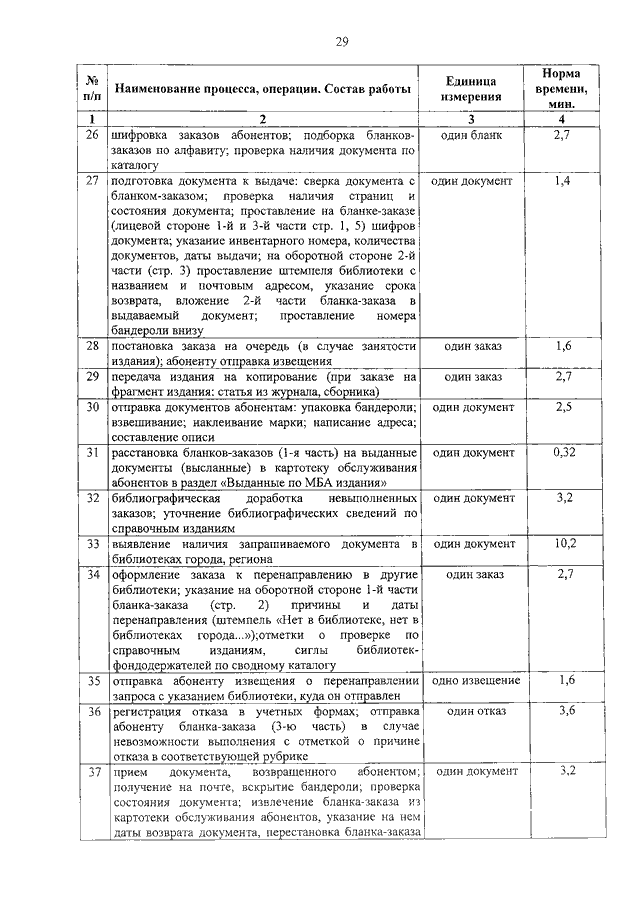 29

| № п/п | Наименование процесса, операции. Состав работы | Единица измерения | Норма времени, мин. |
|---|---|---|---|
| 1 | 2 | 3 | 4 |
| 26 | шифровка заказов абонентов; подборка бланков-заказов по алфавиту; проверка наличия документа по каталогу | один бланк | 2,7 |
| 27 | подготовка документа к выдаче: сверка документа с бланком-заказом; проверка наличия страниц и состояния документа; проставление на бланке-заказе (лицевой стороне 1-й и 3-й части стр. 1, 5) шифров документа; указание инвентарного номера, количества документов, даты выдачи; на оборотной стороне 2-й части (стр. 3) проставление штемпеля библиотеки с названием и почтовым адресом, указание срока возврата, вложение 2-й части бланка-заказа в выдаваемый документ; проставление номера бандероли внизу | один документ | 1,4 |
| 28 | постановка заказа на очередь (в случае занятости издания); абоненту отправка извещения | один заказ | 1,6 |
| 29 | передача издания на копирование (при заказе на фрагмент издания: статья из журнала, сборника) | один заказ | 2,7 |
| 30 | отправка документов абонентам: упаковка бандероли; взвешивание; наклеивание марки; написание адреса; составление описи | один документ | 2,5 |
| 31 | расстановка бланков-заказов (1-я часть) на выданные документы (высланные) в картотеку обслуживания абонентов в раздел «Выданные по МБА издания» | один документ | 0,32 |
| 32 | библиографическая доработка невыполненных заказов; уточнение библиографических сведений по справочным изданиям | один документ | 3,2 |
| 33 | выявление наличия запрашиваемого документа в библиотеках города, региона | один документ | 10,2 |
| 34 | оформление заказа к перенаправлению в другие библиотеки; указание на оборотной стороне 1-й части бланка-заказа (стр. 2) причины и даты перенаправления (штемпель «Нет в библиотеке, нет в библиотеках города...»);отметки о проверке по справочным изданиям, сиглы библиотек-фондодержателей по сводному каталогу | один заказ | 2,7 |
| 35 | отправка абоненту извещения о перенаправлении запроса с указанием библиотеки, куда он отправлен | одно извещение | 1,6 |
| 36 | регистрация отказа в учетных формах; отправка абоненту бланка-заказа (3-ю часть) в случае невозможности выполнения с отметкой о причине отказа в соответствующей рубрике | один отказ | 3,6 |
| 37 | прием документа, возвращенного абонентом; получение на почте, вскрытие бандероли; проверка состояния документа; извлечение бланка-заказа из картотеки обслуживания абонентов, указание на нем даты возврата документа, перестановка бланка-заказа | один документ | 3,2 |